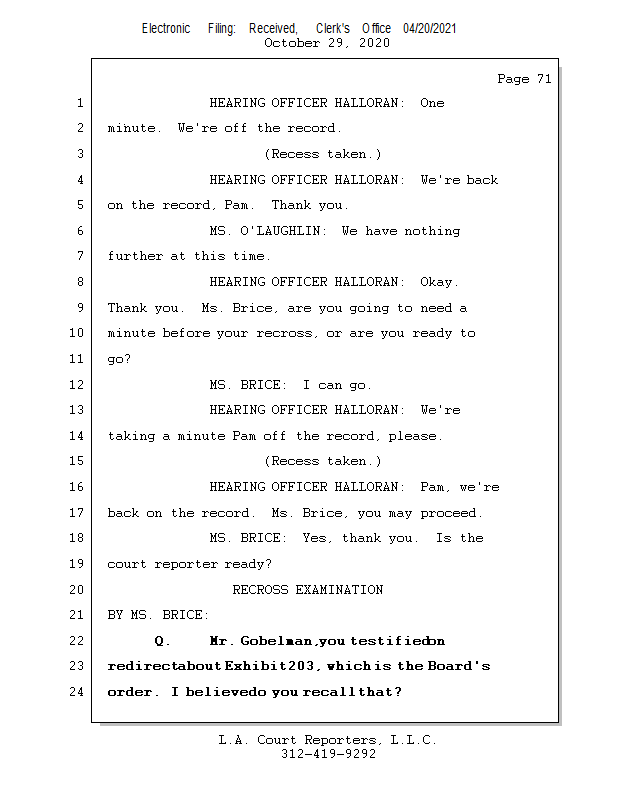 Electronic Filing: Received, Clerk's Office 04/20/2021
October 29, 2020

Page 71

1 HEARING OFFICER HALLORAN: One
2 minute. We're off the record.
3 (Recess taken.)
4 HEARING OFFICER HALLORAN: We're back
5 on the record, Pam. Thank you.
6 MS. O'LAUGHLIN: We have nothing
7 further at this time.
8 HEARING OFFICER HALLORAN: Okay.
9 Thank you. Ms. Brice, are you going to need a
10 minute before your recross, or are you ready to
11 go?
12 MS. BRICE: I can go.
13 HEARING OFFICER HALLORAN: We're
14 taking a minute Pam off the record, please.
15 (Recess taken.)
16 HEARING OFFICER HALLORAN: Pam, we're
17 back on the record. Ms. Brice, you may proceed.
18 MS. BRICE: Yes, thank you. Is the
19 court reporter ready?
20 RECROSS EXAMINATION
21 BY MS. BRICE:
22 Q. Mr. Gobelman, you testified on
23 redirect about Exhibit 203, which is the Board's
24 order. I believe do you recall that?

L.A. Court Reporters, L.L.C.
312-419-9292